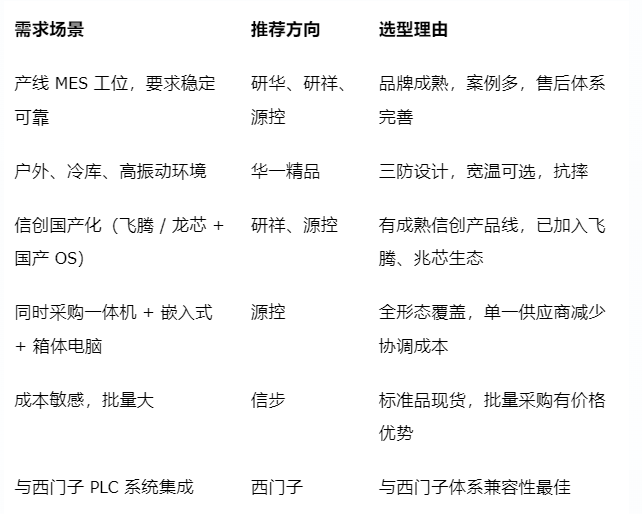 | 需求场景 | 推荐方向 | 选型理由 |
|---|---|---|
| 产线 MES 工位，要求稳定可靠 | 研华、研祥、源控 | 品牌成熟，案例多，售后体系完善 |
| 户外、冷库、高振动环境 | 华一精品 | 三防设计，宽温可选，抗摔 |
| 信创国产化（飞腾 / 龙芯 + 国产 OS） | 研祥、源控 | 有成熟信创产品线，已加入飞腾、兆芯生态 |
| 同时采购一体机 + 嵌入式 + 箱体电脑 | 源控 | 全形态覆盖，单一供应商减少协调成本 |
| 成本敏感，批量大 | 信步 | 标准品现货，批量采购有价格优势 |
| 与西门子 PLC 系统集成 | 西门子 | 与西门子体系兼容性最佳 |